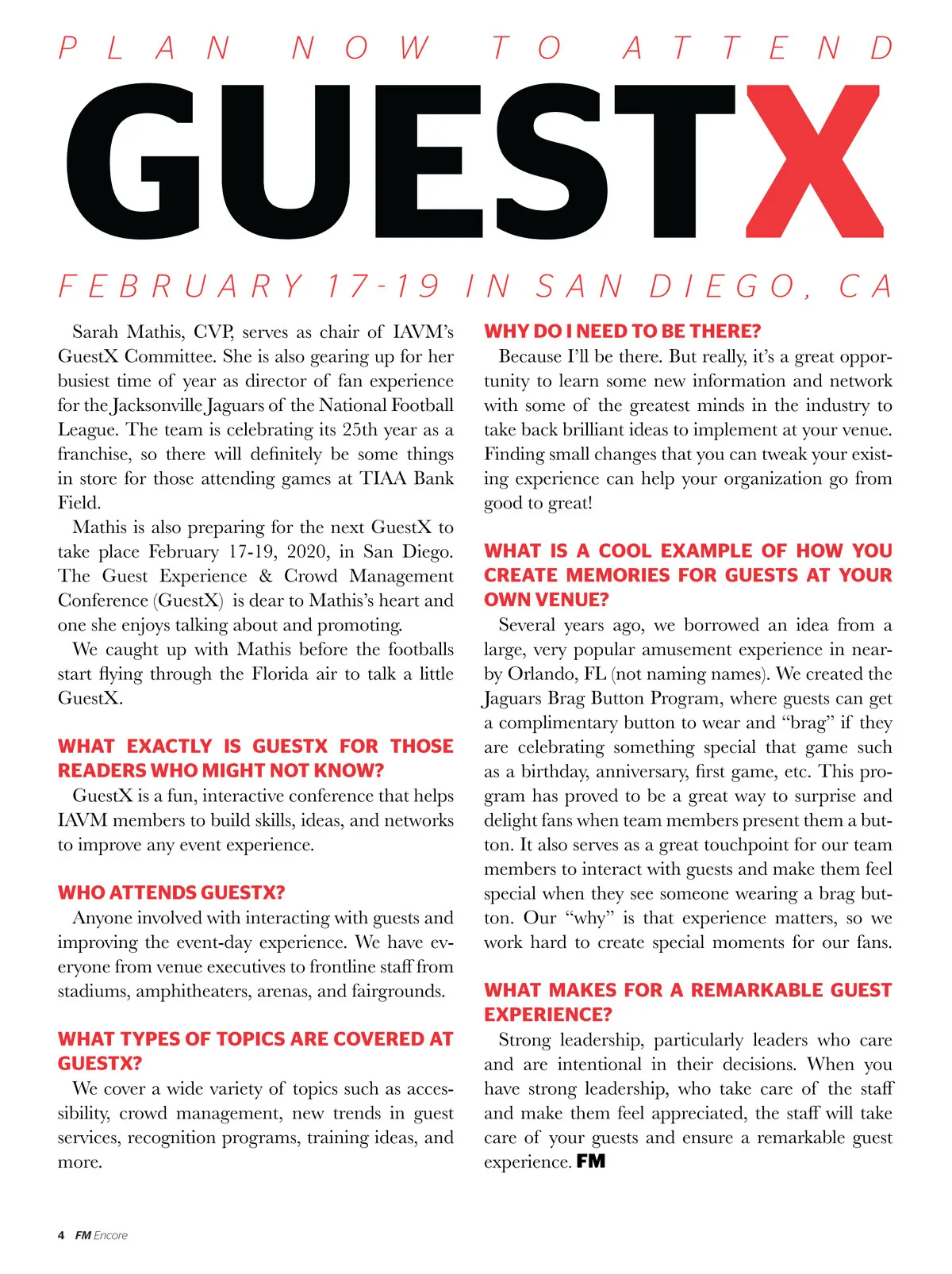 PLAN NOW TO ATTEND

GUESTX

FEBRUARY 17-19 IN SAN DIEGO, CA

Sarah Mathis, CVP, serves as chair of IAVM's GuestX Committee. She is also gearing up for her busiest time of year as director of fan experience for the Jacksonville Jaguars of the National Football League. The team is celebrating its 25th year as a franchise, so there will definitely be some things in store for those attending games at TIAA Bank Field.

Mathis is also preparing for the next GuestX to take place February 17-19, 2020, in San Diego. The Guest Experience & Crowd Management Conference (GuestX) is dear to Mathis's heart and one she enjoys talking about and promoting.

We caught up with Mathis before the footballs start flying through the Florida air to talk a little GuestX.

WHAT EXACTLY IS GUESTX FOR THOSE READERS WHO MIGHT NOT KNOW?

GuestX is a fun, interactive conference that helps IAVM members to build skills, ideas, and networks to improve any event experience.

WHO ATTENDS GUESTX?

Anyone involved with interacting with guests and improving the event-day experience. We have everyone from venue executives to frontline staff from stadiums, amphitheaters, arenas, and fairgrounds.

WHAT TYPES OF TOPICS ARE COVERED AT GUESTX?

We cover a wide variety of topics such as accessibility, crowd management, new trends in guest services, recognition programs, training ideas, and more.

WHY DO I NEED TO BE THERE?

Because I'll be there. But really, it's a great opportunity to learn some new information and network with some of the greatest minds in the industry to take back brilliant ideas to implement at your venue. Finding small changes that you can tweak your existing experience can help your organization go from good to great!

WHAT IS A COOL EXAMPLE OF HOW YOU CREATE MEMORIES FOR GUESTS AT YOUR OWN VENUE?

Several years ago, we borrowed an idea from a large, very popular amusement experience in nearby Orlando, FL (not naming names). We created the Jaguars Brag Button Program, where guests can get a complimentary button to wear and "brag" if they are celebrating something special that game such as a birthday, anniversary, first game, etc. This program has proved to be a great way to surprise and delight fans when team members present them a button. It also serves as a great touchpoint for our team members to interact with guests and make them feel special when they see someone wearing a brag button. Our "why" is that experience matters, so we work hard to create special moments for our fans.

WHAT MAKES FOR A REMARKABLE GUEST EXPERIENCE?

Strong leadership, particularly leaders who care and are intentional in their decisions. When you have strong leadership, who take care of the staff and make them feel appreciated, the staff will take care of your guests and ensure a remarkable guest experience. FM

4 FM Encore